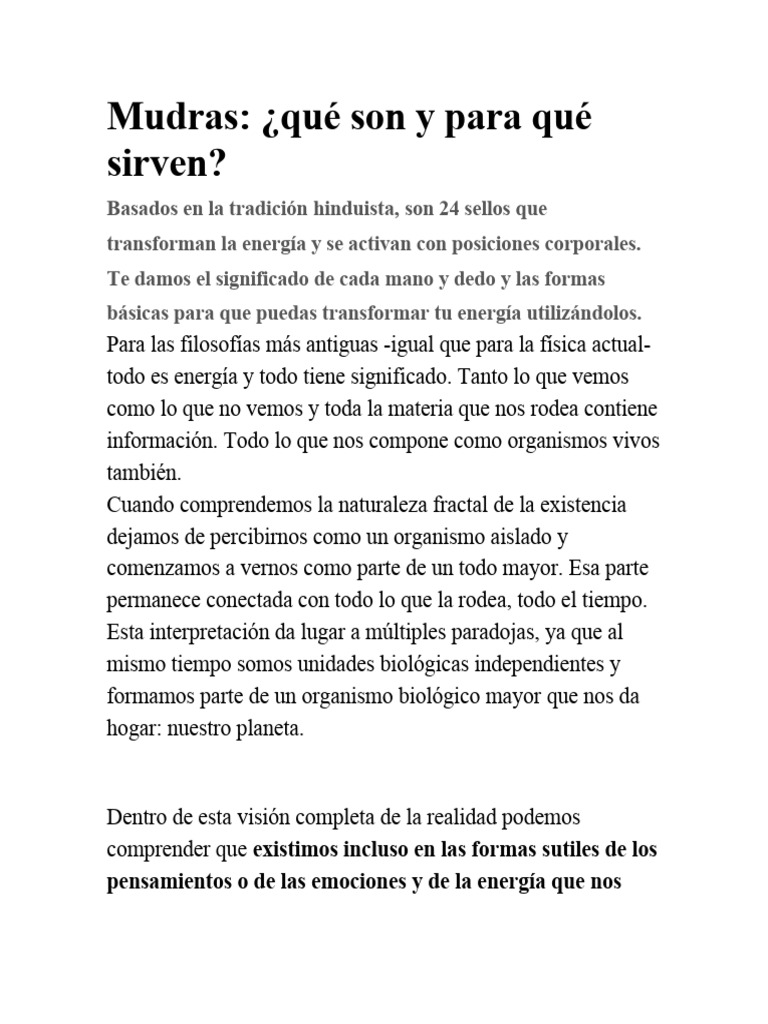 Mudras: ¿qué son y para qué sirven?

Basados en la tradición hinduista, son 24 sellos que transforman la energía y se activan con posiciones corporales. Te damos el significado de cada mano y dedo y las formas básicas para que puedas transformar tu energía utilizándolos.

Para las filosofías más antiguas -igual que para la física actual- todo es energía y todo tiene significado. Tanto lo que vemos como lo que no vemos y toda la materia que nos rodea contiene información. Todo lo que nos compone como organismos vivos también.

Cuando comprendemos la naturaleza fractal de la existencia dejamos de percibirnos como un organismo aislado y comenzamos a vernos como parte de un todo mayor. Esa parte permanece conectada con todo lo que la rodea, todo el tiempo. Esta interpretación da lugar a múltiples paradojas, ya que al mismo tiempo somos unidades biológicas independientes y formamos parte de un organismo biológico mayor que nos da hogar: nuestro planeta.

Dentro de esta visión completa de la realidad podemos comprender que existimos incluso en las formas sutiles de los pensamientos o de las emociones y de la energía que nos